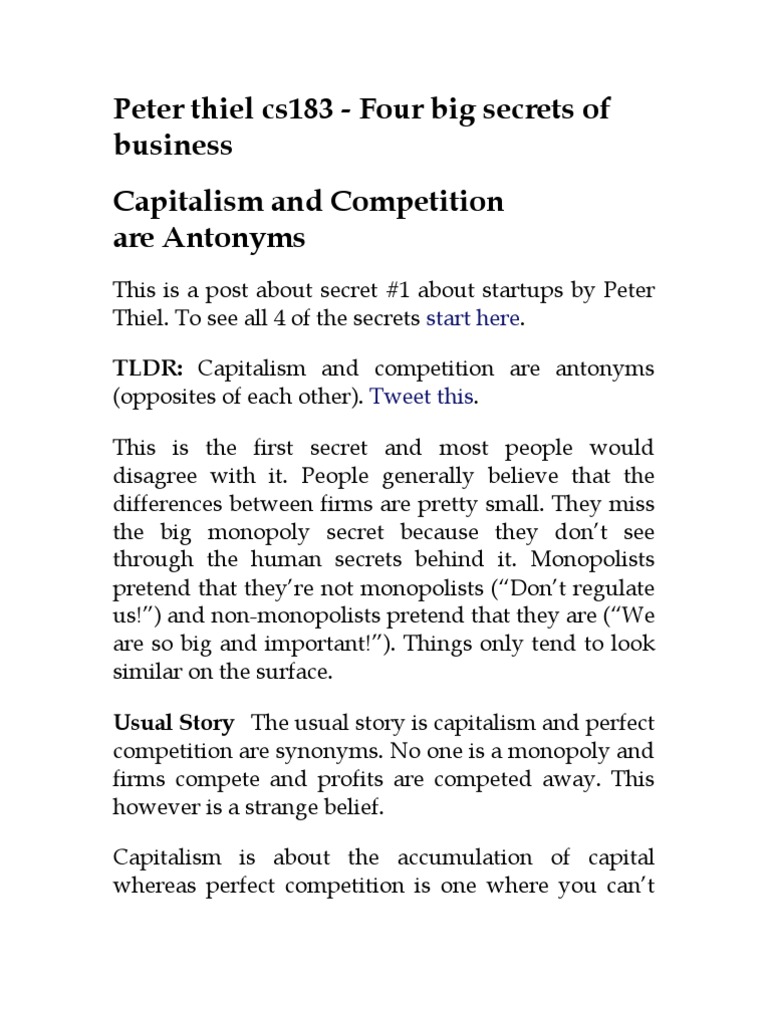 Peter thiel cs183 - Four big secrets of business

Capitalism and Competition are Antonyms

This is a post about secret #1 about startups by Peter Thiel. To see all 4 of the secrets start here.

TLDR: Capitalism and competition are antonyms (opposites of each other). Tweet this.

This is the first secret and most people would disagree with it. People generally believe that the differences between firms are pretty small. They miss the big monopoly secret because they don't see through the human secrets behind it. Monopolists pretend that they're not monopolists ("Don't regulate us!") and non-monopolists pretend that they are ("We are so big and important!"). Things only tend to look similar on the surface.

Usual Story The usual story is capitalism and perfect competition are synonyms. No one is a monopoly and firms compete and profits are competed away. This however is a strange belief.

Capitalism is about the accumulation of capital whereas perfect competition is one where you can't